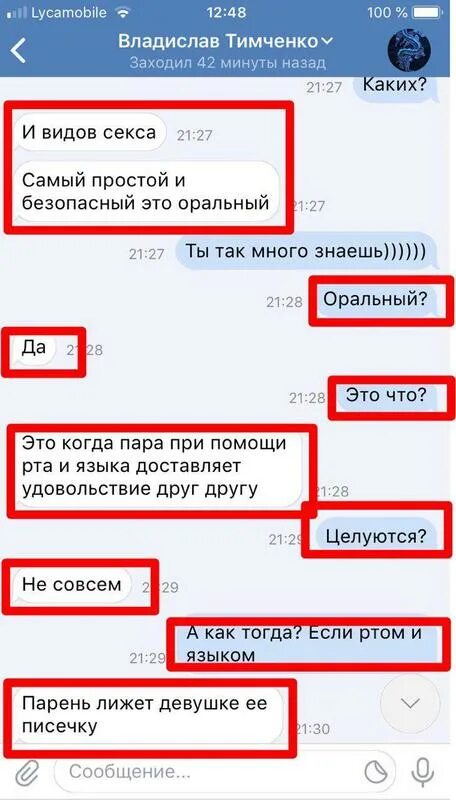 Lycamobile 12:48 100 %
Владислав Тимченко
Заходил 42 минуты назад
21:27 Каких?
И видов секса 21:27
Самый простой и безопасный это оральный 21:27
21:27 Ты так много знаешь))))))
21:28 Оральный?
Да 21:28
21:28 Это что?
Это когда пара при помощи рта и языка доставляет удовольствие друг другу 21:28
21:29 Целуются?
Не совсем 21:29
21:29 А как тогда? Если ртом и языком
Парень лижет девушке ее писечку 21:30
Сообщение...